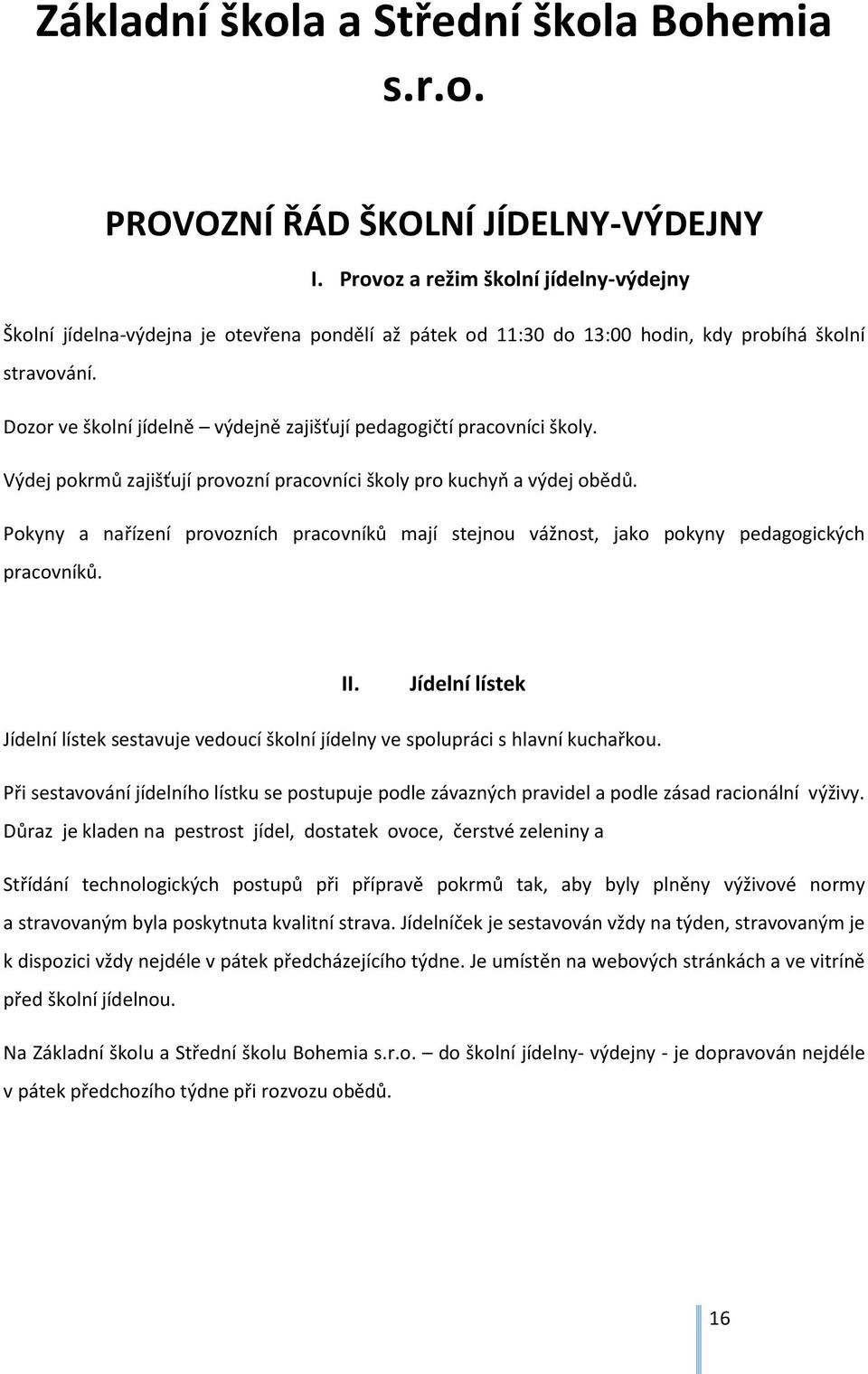 Základní škola a Střední škola Bohemia s.r.o.

PROVOZNÍ ŘÁD ŠKOLNÍ JÍDELNY-VÝDEJNY

I. Provoz a režim školní jídelny-výdejny

Školní jídelna-výdejna je otevřena pondělí až pátek od 11:30 do 13:00 hodin, kdy probíhá školní stravování.

Dozor ve školní jídelně – výdejně zajišťují pedagogičtí pracovníci školy.

Výdej pokrmů zajišťují provozní pracovníci školy pro kuchyň a výdej obědů.

Pokyny a nařízení provozních pracovníků mají stejnou vážnost, jako pokyny pedagogických pracovníků.

II. Jídelní lístek

Jídelní lístek sestavuje vedoucí školní jídelny ve spolupráci s hlavní kuchařkou.

Při sestavování jídelního lístku se postupuje podle závazných pravidel a podle zásad racionální výživy. Důraz je kladen na pestrost jídel, dostatek ovoce, čerstvé zeleniny a

Střídání technologických postupů při přípravě pokrmů tak, aby byly plněny výživové normy a stravovaným byla poskytnuta kvalitní strava. Jídelníček je sestavován vždy na týden, stravovaným je k dispozici vždy nejdéle v pátek předcházejícího týdne. Je umístěn na webových stránkách a ve vitríně před školní jídelnou.

Na Základní školu a Střední školu Bohemia s.r.o. – do školní jídelny- výdejny - je dopravován nejdéle v pátek předchozího týdne při rozvozu obědů.

16